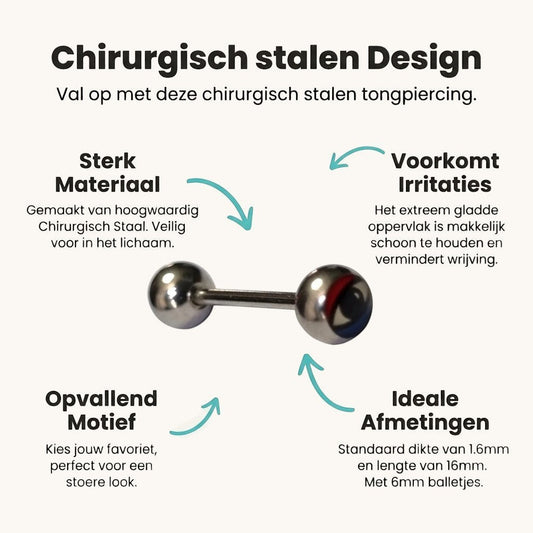 Chirurgisch stalen Design

Val op met deze chirurgisch stalen tongpiercing.

Sterk
Materiaal

Gemaakt van hoogwaardig Chirurgisch Staal. Veilig voor in het lichaam.

Voorkomt
Irritaties

Het extreem gladde oppervlak is makkelijk schoon te houden en vermindert wrijving.

Opvallend
Motief

Kies jouw favoriet, perfect voor een stoere look.

Ideale
Afmetingen

Standaard dikte van 1.6mm en lengte van 16mm. Met 6mm balletjes.